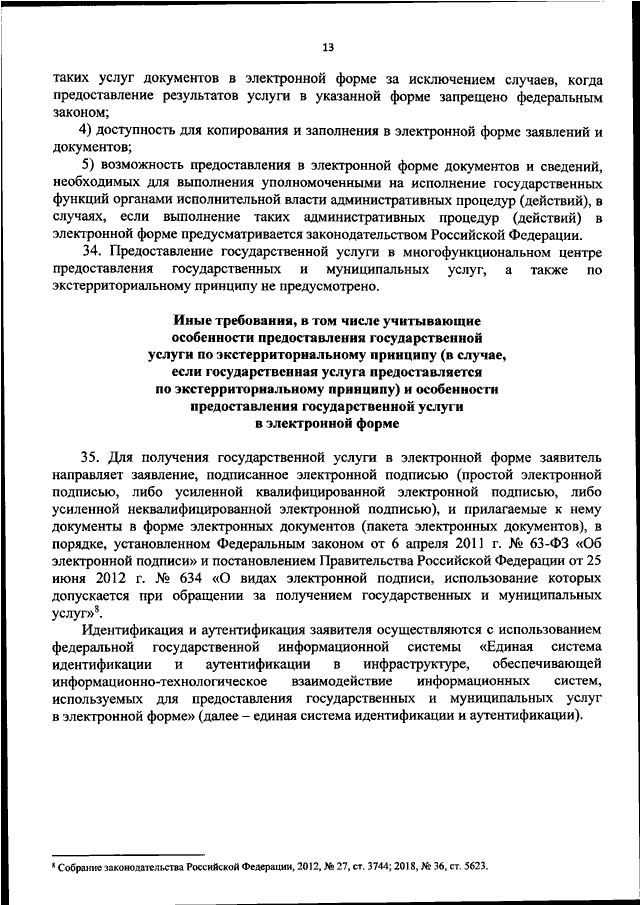 13

таких услуг документов в электронной форме за исключением случаев, когда предоставление результатов услуги в указанной форме запрещено федеральным законом;

4) доступность для копирования и заполнения в электронной форме заявлений и документов;

5) возможность предоставления в электронной форме документов и сведений, необходимых для выполнения уполномоченными на исполнение государственных функций органами исполнительной власти административных процедур (действий), в случаях, если выполнение таких административных процедур (действий) в электронной форме предусматривается законодательством Российской Федерации.

34. Предоставление государственной услуги в многофункциональном центре предоставления государственных и муниципальных услуг, а также по экстерриториальному принципу не предусмотрено.

Иные требования, в том числе учитывающие особенности предоставления государственной услуги по экстерриториальному принципу (в случае, если государственная услуга предоставляется по экстерриториальному принципу) и особенности предоставления государственной услуги в электронной форме

35. Для получения государственной услуги в электронной форме заявитель направляет заявление, подписанное электронной подписью (простой электронной подписью, либо усиленной квалифицированной электронной подписью, либо усиленной неквалифицированной электронной подписью), и прилагаемые к нему документы в форме электронных документов (пакета электронных документов), в порядке, установленном Федеральным законом от 6 апреля 2011 г. № 63-ФЗ «Об электронной подписи» и постановлением Правительства Российской Федерации от 25 июня 2012 г. № 634 «О видах электронной подписи, использование которых допускается при обращении за получением государственных и муниципальных услуг»$^8$.

Идентификация и аутентификация заявителя осуществляются с использованием федеральной государственной информационной системы «Единая система идентификации и аутентификации в инфраструктуре, обеспечивающей информационно-технологическое взаимодействие информационных систем, используемых для предоставления государственных и муниципальных услуг в электронной форме» (далее – единая система идентификации и аутентификации).

$^8$ Собрание законодательства Российской Федерации, 2012, № 27, ст. 3744; 2018, № 36, ст. 5623.